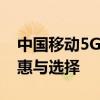 中国移动5G
惠与选择